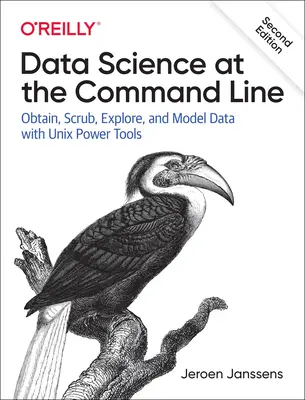 O'REILLY®

Second Edition

Data Science at the Command Line

Obtain, Scrub, Explore, and Model Data with Unix Power Tools

Jeroen Janssens